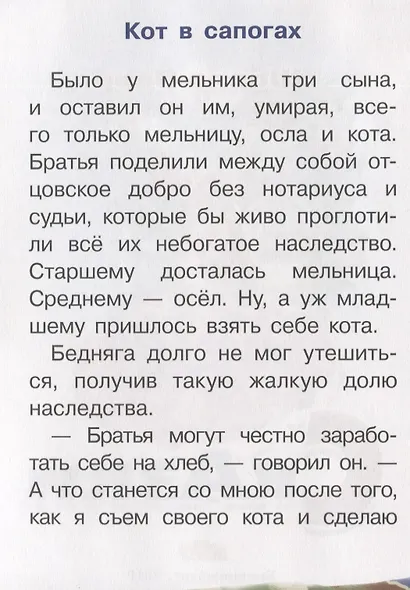 Кот в сапогах

Было у мельника три сына, и оставил он им, умирая, всего только мельницу, осла и кота. Братья поделили между собой отцовское добро без нотариуса и судьи, которые бы живо проглотили всё их небогатое наследство. Старшему досталась мельница. Среднему — осёл. Ну, а уж младшему пришлось взять себе кота.

Бедняга долго не мог утешиться, получив такую жалкую долю наследства.

— Братья могут честно заработать себе на хлеб, — говорил он. — А что станется со мною после того, как я съем своего кота и сделаю